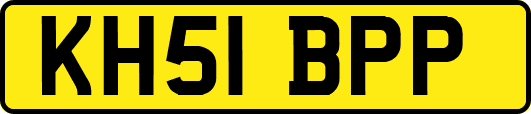 KH51 BPP